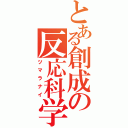 とある創成の反応科学
ツマラナイ